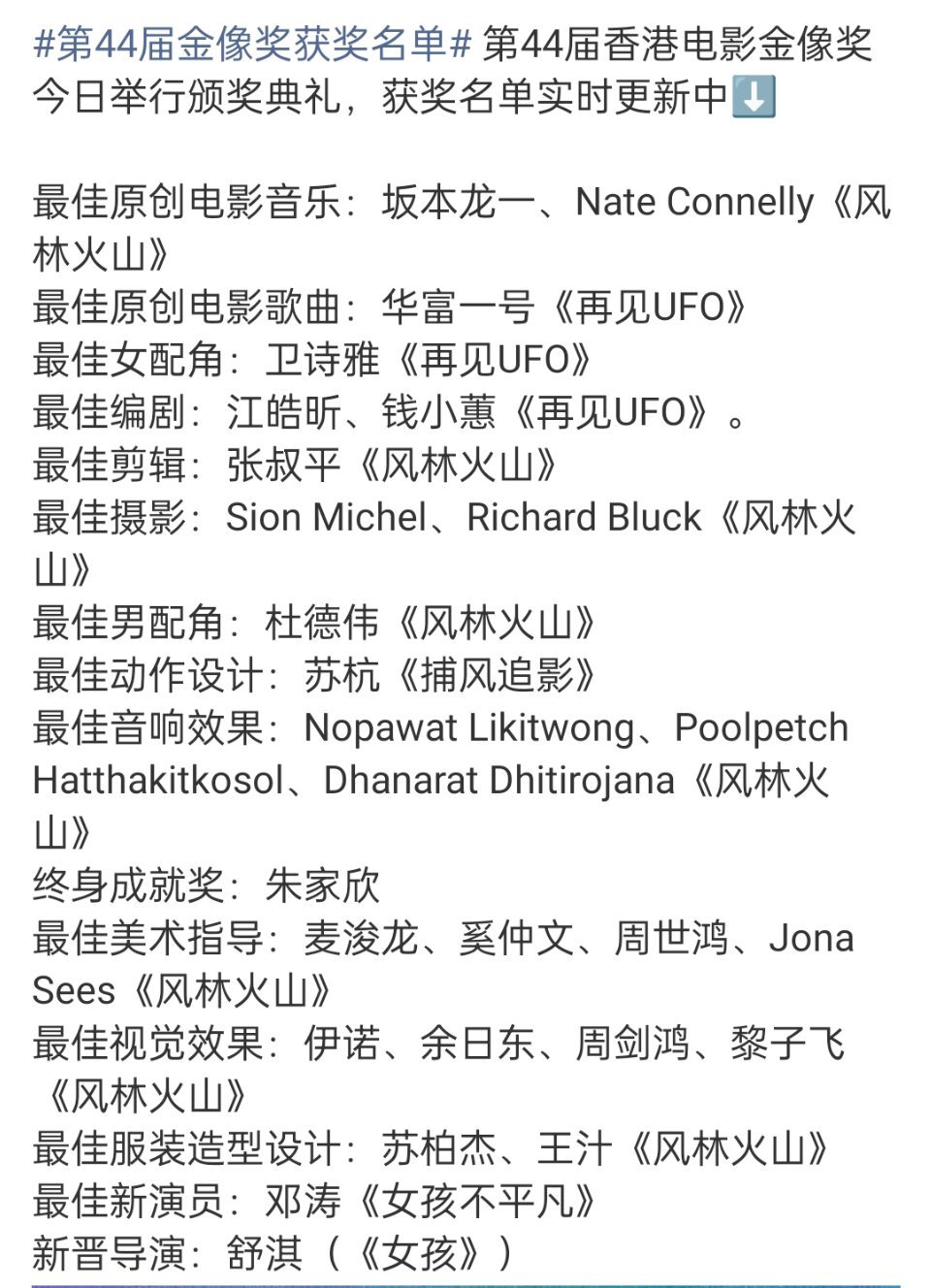 #第44届金像奖获奖名单# 第44届香港电影金像奖今日举行颁奖典礼，获奖名单实时更新中⬇️

最佳原创电影音乐：坂本龙一、Nate Connelly《风林火山》
最佳原创电影歌曲：华富一号《再见UFO》
最佳女配角：卫诗雅《再见UFO》
最佳编剧：江皓昕、钱小蕙《再见UFO》。
最佳剪辑：张叔平《风林火山》
最佳摄影：Sion Michel、Richard Bluck《风林火山》
最佳男配角：杜德伟《风林火山》
最佳动作设计：苏杭《捕风追影》
最佳音响效果：Nopawat Likitwong、Poolpetch Hatthakitkosol、Dhanarat Dhitirojana《风林火山》
终身成就奖：朱家欣
最佳美术指导：麦浚龙、奚仲文、周世鸿、Jona Sees《风林火山》
最佳视觉效果：伊诺、余日东、周剑鸿、黎子飞《风林火山》
最佳服装造型设计：苏柏杰、王汁《风林火山》
最佳新演员：邓涛《女孩不平凡》
新晋导演：舒淇（《女孩》）